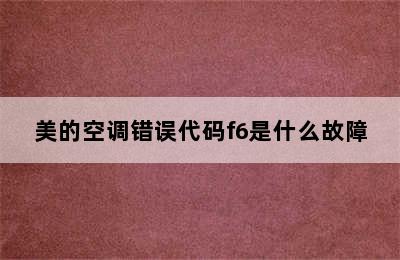 美的空调错误代码f6是什么故障